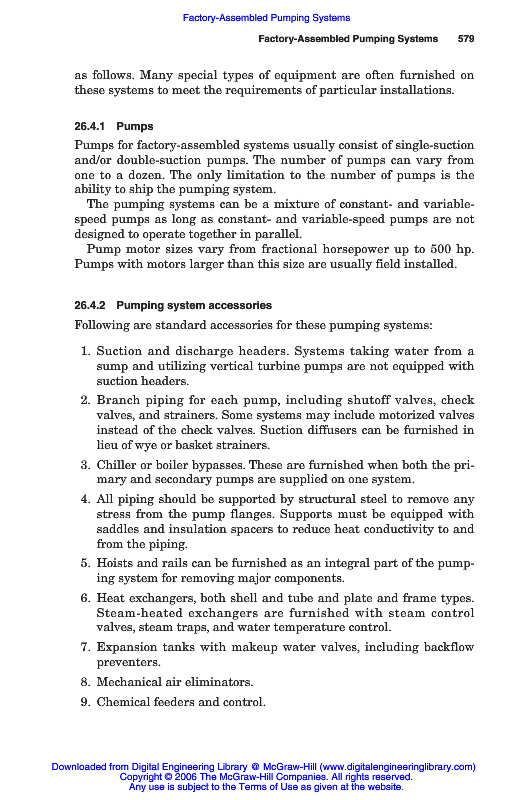 Factory-Assembled Pumping Systems

Factory-Assembled Pumping Systems 579

as follows. Many special types of equipment are often furnished on these systems to meet the requirements of particular installations.

26.4.1 Pumps

Pumps for factory-assembled systems usually consist of single-suction and/or double-suction pumps. The number of pumps can vary from one to a dozen. The only limitation to the number of pumps is the ability to ship the pumping system.

The pumping systems can be a mixture of constant- and variable-speed pumps as long as constant- and variable-speed pumps are not designed to operate together in parallel.

Pump motor sizes vary from fractional horsepower up to 500 hp. Pumps with motors larger than this size are usually field installed.

26.4.2 Pumping system accessories

Following are standard accessories for these pumping systems:

1. Suction and discharge headers. Systems taking water from a sump and utilizing vertical turbine pumps are not equipped with suction headers.
2. Branch piping for each pump, including shutoff valves, check valves, and strainers. Some systems may include motorized valves instead of the check valves. Suction diffusers can be furnished in lieu of wye or basket strainers.
3. Chiller or boiler bypasses. These are furnished when both the primary and secondary pumps are supplied on one system.
4. All piping should be supported by structural steel to remove any stress from the pump flanges. Supports must be equipped with saddles and insulation spacers to reduce heat conductivity to and from the piping.
5. Hoists and rails can be furnished as an integral part of the pumping system for removing major components.
6. Heat exchangers, both shell and tube and plate and frame types. Steam-heated exchangers are furnished with steam control valves, steam traps, and water temperature control.
7. Expansion tanks with makeup water valves, including backflow preventers.
8. Mechanical air eliminators.
9. Chemical feeders and control.

Downloaded from Digital Engineering Library @ McGraw-Hill (www.digitalengineeringlibrary.com)
Copyright © 2006 The McGraw-Hill Companies. All rights reserved.
Any use is subject to the Terms of Use as given at the website.